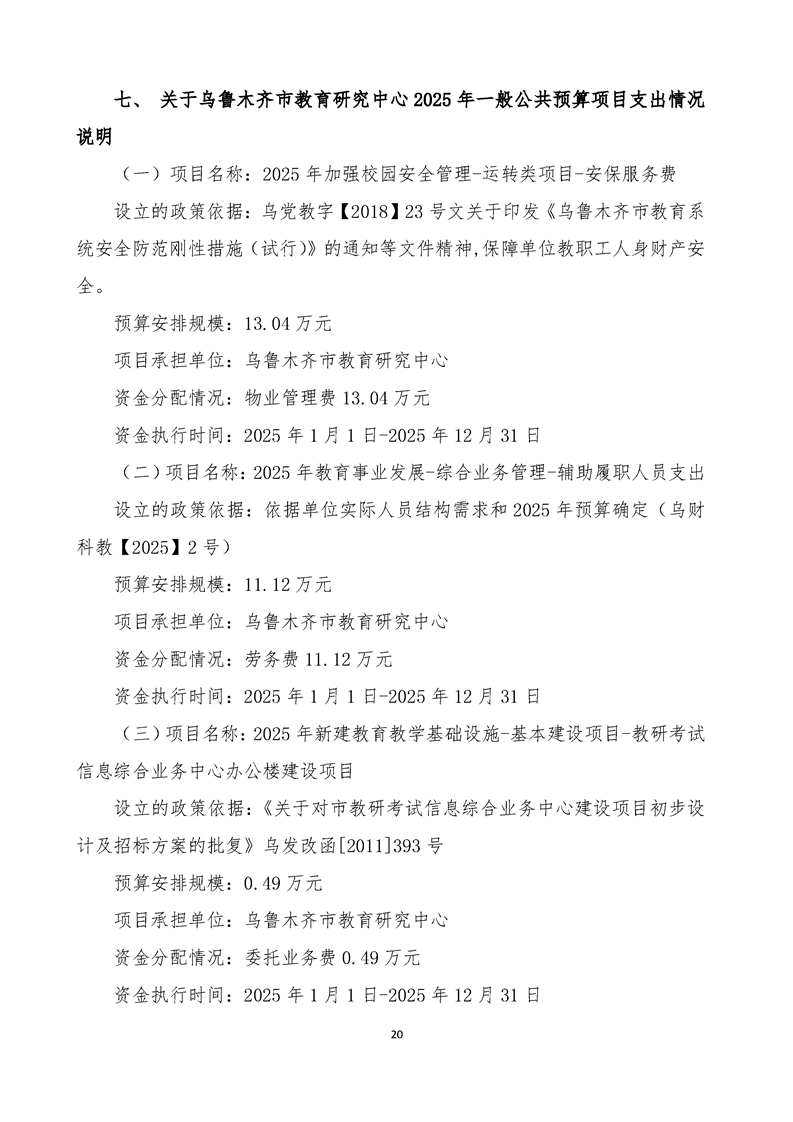 七、 关于乌鲁木齐市教育研究中心2025年一般公共预算项目支出情况说明

（一）项目名称：2025年加强校园安全管理-运转类项目-安保服务费

设立的政策依据：乌党教字【2018】23号文关于印发《乌鲁木齐市教育系统安全防范刚性措施（试行）》的通知等文件精神,保障单位教职工人身财产安全。

预算安排规模：13.04万元

项目承担单位：乌鲁木齐市教育研究中心

资金分配情况：物业管理费13.04万元

资金执行时间：2025年1月1日-2025年12月31日

（二）项目名称：2025年教育事业发展-综合业务管理-辅助履职人员支出

设立的政策依据：依据单位实际人员结构需求和2025年预算确定（乌财科教【2025】2号）

预算安排规模：11.12万元

项目承担单位：乌鲁木齐市教育研究中心

资金分配情况：劳务费11.12万元

资金执行时间：2025年1月1日-2025年12月31日

（三）项目名称：2025年新建教育教学基础设施-基本建设项目-教研考试信息综合业务中心办公楼建设项目

设立的政策依据：《关于对市教研考试信息综合业务中心建设项目初步设计及招标方案的批复》乌发改函[2011]393号

预算安排规模：0.49万元

项目承担单位：乌鲁木齐市教育研究中心

资金分配情况：委托业务费0.49万元

资金执行时间：2025年1月1日-2025年12月31日

20